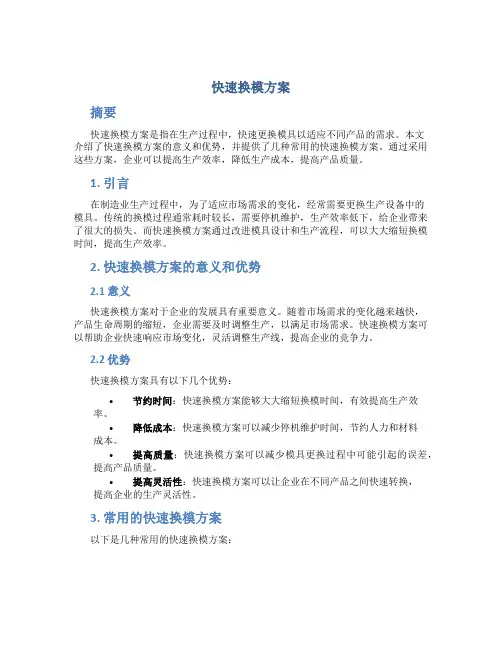 快速换模方案

摘要

快速换模方案是指在生产过程中，快速更换模具以适应不同产品的需求。本文介绍了快速换模方案的意义和优势，并提供了几种常用的快速换模方案。通过采用这些方案，企业可以提高生产效率，降低生产成本，提高产品质量。

1. 引言

在制造业生产过程中，为了适应市场需求的变化，经常需要更换生产设备中的模具。传统的换模过程通常耗时较长，需要停机维护，生产效率低下，给企业带来了很大的损失。而快速换模方案通过改进模具设计和生产流程，可以大大缩短换模时间，提高生产效率。

2. 快速换模方案的意义和优势

2.1 意义

快速换模方案对于企业的发展具有重要意义。随着市场需求的变化越来越快，产品生命周期的缩短，企业需要及时调整生产，以满足市场需求。快速换模方案可以帮助企业快速响应市场变化，灵活调整生产线，提高企业的竞争力。

2.2 优势

快速换模方案具有以下几个优势：

• 节约时间：快速换模方案能够大大缩短换模时间，有效提高生产效率。
• 降低成本：快速换模方案可以减少停机维护时间，节约人力和材料成本。
• 提高质量：快速换模方案可以减少模具更换过程中可能引起的误差，提高产品质量。
• 提高灵活性：快速换模方案可以让企业在不同产品之间快速转换，提高企业的生产灵活性。

3. 常用的快速换模方案

以下是几种常用的快速换模方案：